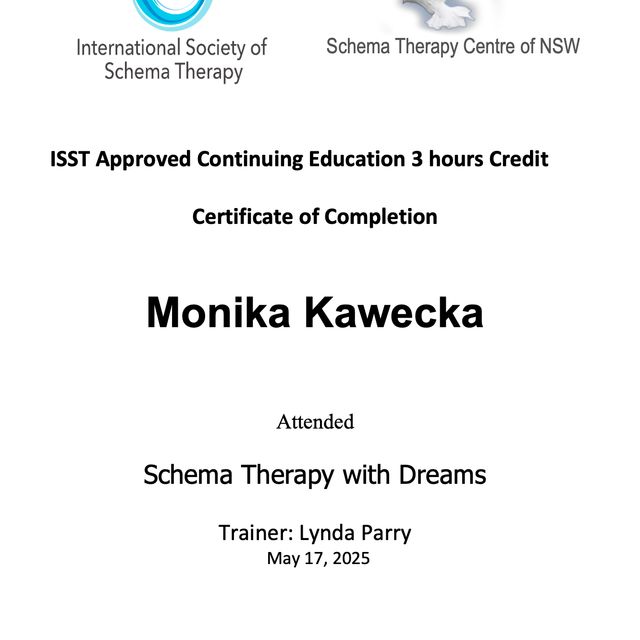 International Society of Schema Therapy

Schema Therapy Centre of NSW

ISST Approved Continuing Education 3 hours Credit

Certificate of Completion

Monika Kawecka

Attended

Schema Therapy with Dreams

Trainer: Lynda Parry
May 17, 2025